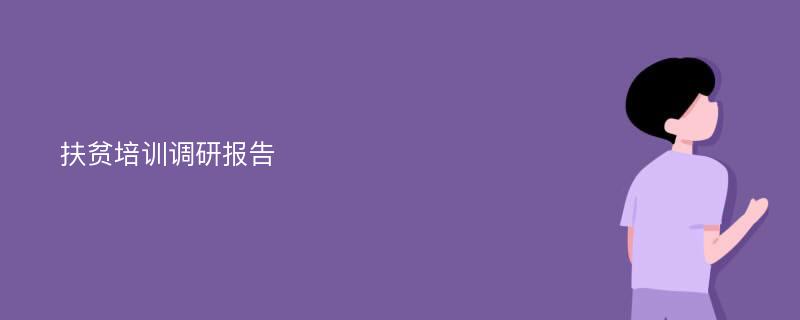 扶贫培训调研报告